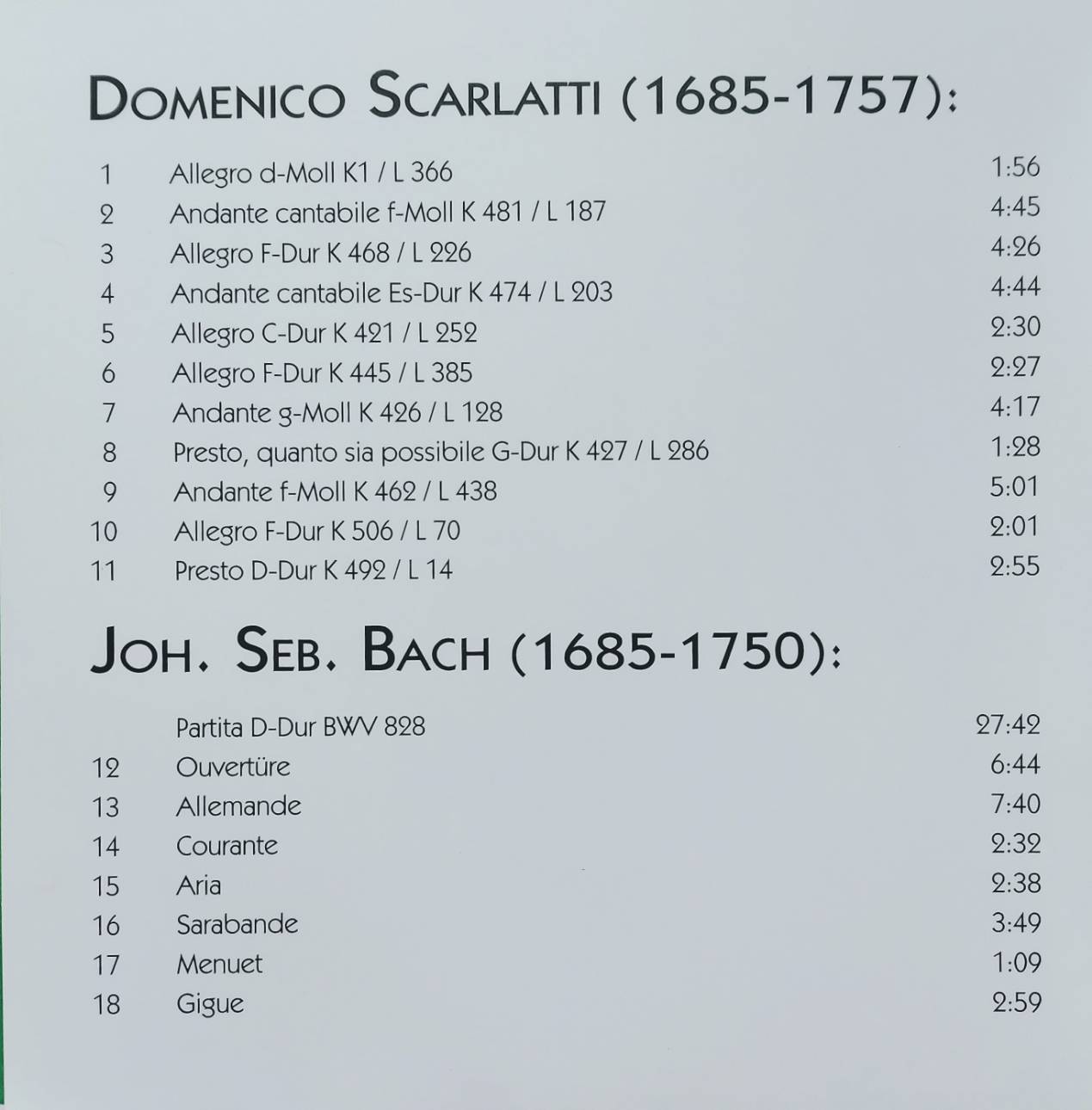 DOMENICO SCARLATTI (1685-1757):

| | | |
|---|---|---|
| 1 | Allegro d-Moll K1 / L 366 | 1:56 |
| 2 | Andante cantabile f-Moll K 481 / L 187 | 4:45 |
| 3 | Allegro F-Dur K 468 / L 226 | 4:26 |
| 4 | Andante cantabile Es-Dur K 474 / L 203 | 4:44 |
| 5 | Allegro C-Dur K 421 / L 252 | 2:30 |
| 6 | Allegro F-Dur K 445 / L 385 | 2:27 |
| 7 | Andante g-Moll K 426 / L 128 | 4:17 |
| 8 | Presto, quanto sia possibile G-Dur K 427 / L 286 | 1:28 |
| 9 | Andante f-Moll K 462 / L 438 | 5:01 |
| 10 | Allegro F-Dur K 506 / L 70 | 2:01 |
| 11 | Presto D-Dur K 492 / L 14 | 2:55 |

JOH. SEB. BACH (1685-1750):

| | | |
|---|---|---|
| | Partita D-Dur BWV 828 | 27:42 |
| 12 | Ouvertüre | 6:44 |
| 13 | Allemande | 7:40 |
| 14 | Courante | 2:32 |
| 15 | Aria | 2:38 |
| 16 | Sarabande | 3:49 |
| 17 | Menuet | 1:09 |
| 18 | Gigue | 2:59 |